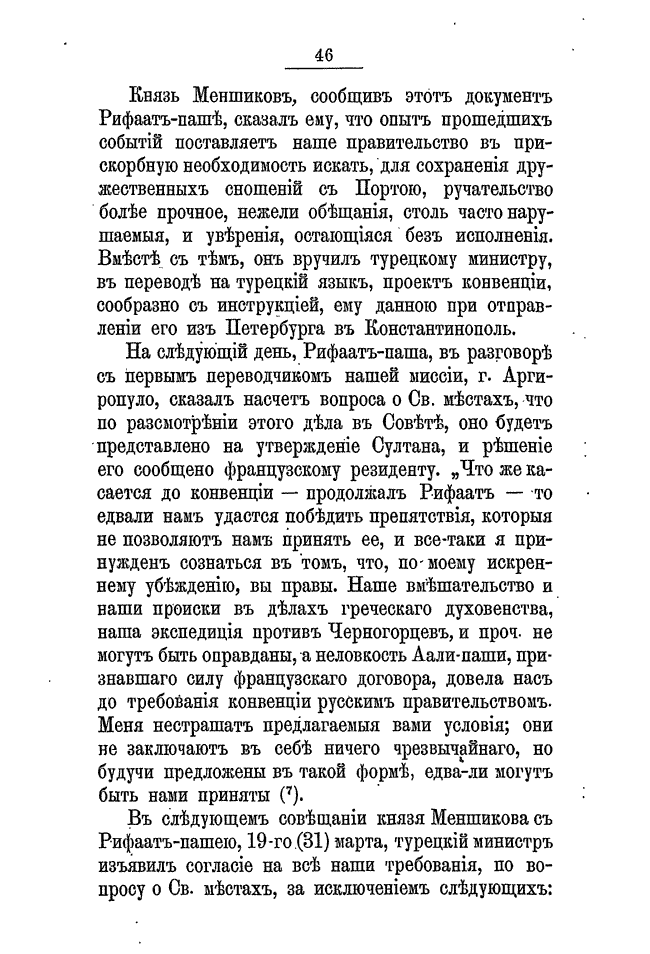 46

Князь Меншиковъ, сообщивъ этотъ документъ Рифаатъ-пашѣ, сказалъ ему, что опытъ прошедшихъ событій поставляетъ наше правительство въ прискорбную необходимость искать, для сохраненія дружественныхъ сношеній съ Портою, ручательство болѣе прочное, нежели обѣщанія, столь часто нарушаемыя, и увѣренія, остающіяся безъ исполненія. Вмѣстѣ съ тѣмъ, онъ вручилъ турецкому министру, въ переводѣ на турецкій языкъ, проектъ конвенціи, сообразно съ инструкціей, ему данною при отправленіи его изъ Петербурга въ Константинополь.

На слѣдующій день, Рифаатъ-паша, въ разговорѣ съ первымъ переводчикомъ нашей миссіи, г. Аргиропуло, сказалъ насчетъ вопроса о Св. мѣстахъ, что по разсмотрѣніи этого дѣла въ Совѣтѣ, оно будетъ представлено на утвержденіе Султана, и рѣшеніе его сообщено французскому резиденту. „Что же касается до конвенціи — продолжалъ Рифаатъ — то едвали намъ удастся побѣдить препятствія, которыя не позволяютъ намъ принять ее, и все-таки я принужденъ сознаться въ томъ, что, по моему искреннему убѣжденію, вы правы. Наше вмѣшательство и наши происки въ дѣлахъ греческаго духовенства, наша экспедиція противъ Черногорцевъ, и проч. не могутъ быть оправданы, а неловкость Аали-паши, признавшаго силу французскаго договора, довела насъ до требованія конвенціи русскимъ правительствомъ. Меня нестрашатъ предлагаемыя вами условія; они не заключаютъ въ себѣ ничего чрезвычайнаго, но будучи предложены въ такой формѣ, едва-ли могутъ быть нами приняты (7).

Въ слѣдующемъ совѣщаніи князя Меншикова съ Рифаатъ-пашею, 19-го (31) марта, турецкій министръ изъявилъ согласіе на всѣ наши требованія, по вопросу о Св. мѣстахъ, за исключеніемъ слѣдующихъ: